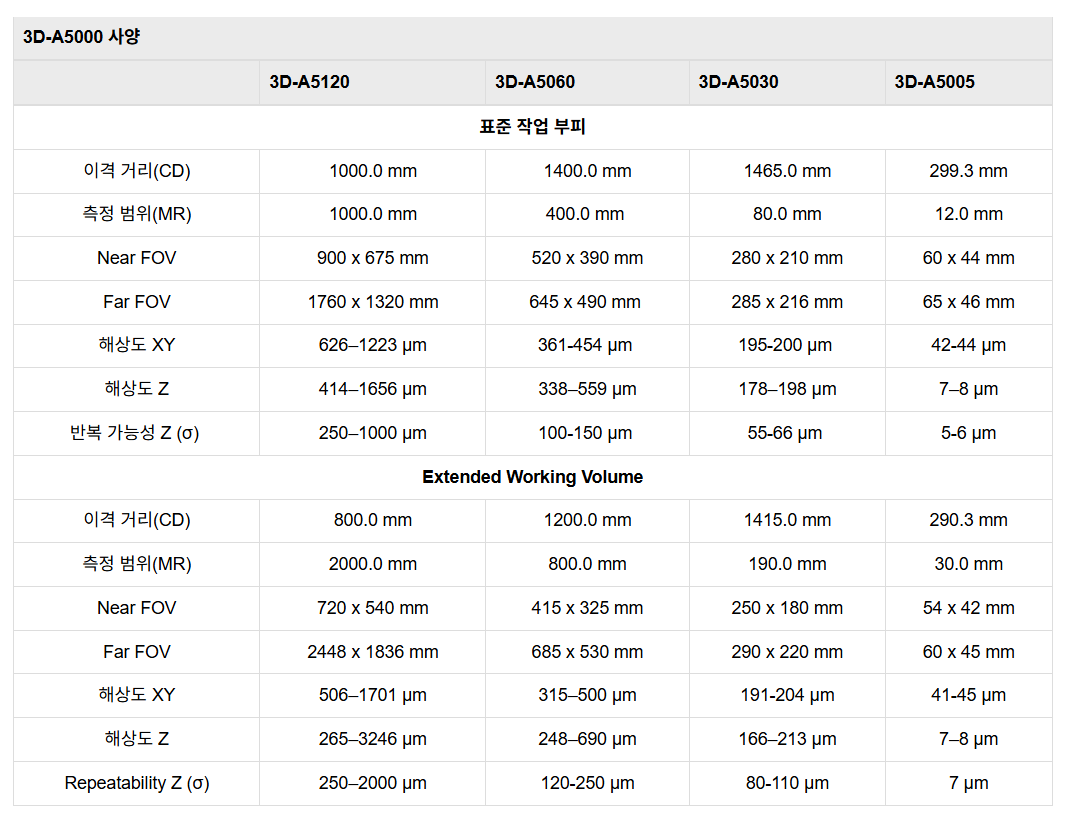 3D-A5000 사양

| | 3D-A5120 | 3D-A5060 | 3D-A5030 | 3D-A5005 |
|---|---|---|---|---|
| 표준 작업 부피 | | | | |
| 이격 거리(CD) | 1000.0 mm | 1400.0 mm | 1465.0 mm | 299.3 mm |
| 측정 범위(MR) | 1000.0 mm | 400.0 mm | 80.0 mm | 12.0 mm |
| Near FOV | 900 x 675 mm | 520 x 390 mm | 280 x 210 mm | 60 x 44 mm |
| Far FOV | 1760 x 1320 mm | 645 x 490 mm | 285 x 216 mm | 65 x 46 mm |
| 해상도 XY | 626–1223 µm | 361-454 µm | 195-200 µm | 42-44 µm |
| 해상도 Z | 414–1656 µm | 338–559 µm | 178–198 µm | 7–8 µm |
| 반복 가능성 Z (σ) | 250–1000 µm | 100-150 µm | 55-66 µm | 5-6 µm |
| Extended Working Volume | | | | |
| 이격 거리(CD) | 800.0 mm | 1200.0 mm | 1415.0 mm | 290.3 mm |
| 측정 범위(MR) | 2000.0 mm | 800.0 mm | 190.0 mm | 30.0 mm |
| Near FOV | 720 x 540 mm | 415 x 325 mm | 250 x 180 mm | 54 x 42 mm |
| Far FOV | 2448 x 1836 mm | 685 x 530 mm | 290 x 220 mm | 60 x 45 mm |
| 해상도 XY | 506–1701 µm | 315–500 µm | 191-204 µm | 41-45 µm |
| 해상도 Z | 265–3246 µm | 248–690 µm | 166–213 µm | 7–8 µm |
| Repeatability Z (σ) | 250–2000 µm | 120-250 µm | 80-110 µm | 7 µm |